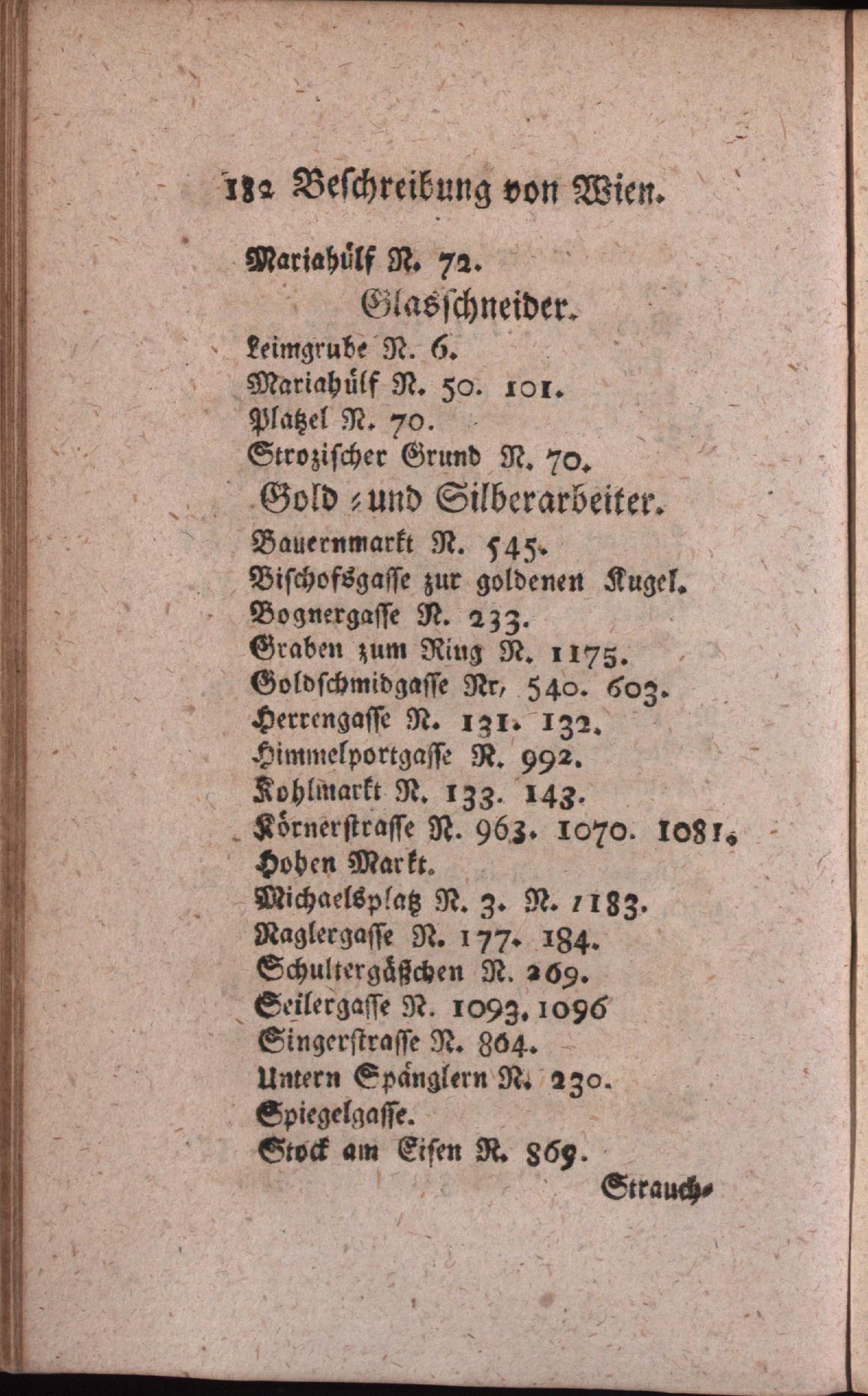 182 Beschreibung von Wien.

Mariahülf N. 72.

Glasschneider.

Leimgrube N. 6.
Mariahülf N. 50. 101.
Platzel N. 70.
Strozischer Grund N. 70.

Gold = und Silberarbeiter.

Bauernmarkt N. 545.
Bischofsgasse zur goldenen Kugel.
Bognergasse N. 233.
Graben zum Ring N. 1175.
Goldschmidgasse Nr, 540. 603.
Herrengasse N. 131. 132.
Himmelportgasse N. 992.
Kohlmarkt N. 133. 143.
Körnerstrasse N. 963. 1070. 1081.
Hohen Markt.
Michaelsplatz N. 3. N. 1183.
Naglergasse N. 177. 184.
Schultergäßchen N. 269.
Seilergasse N. 1093. 1096
Singerstrasse N. 864.
Untern Spänglern N. 230.
Spiegelgasse.
Stock am Eisen N. 869.

Strauch-